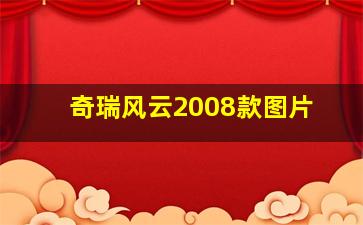 奇瑞风云2008款图片